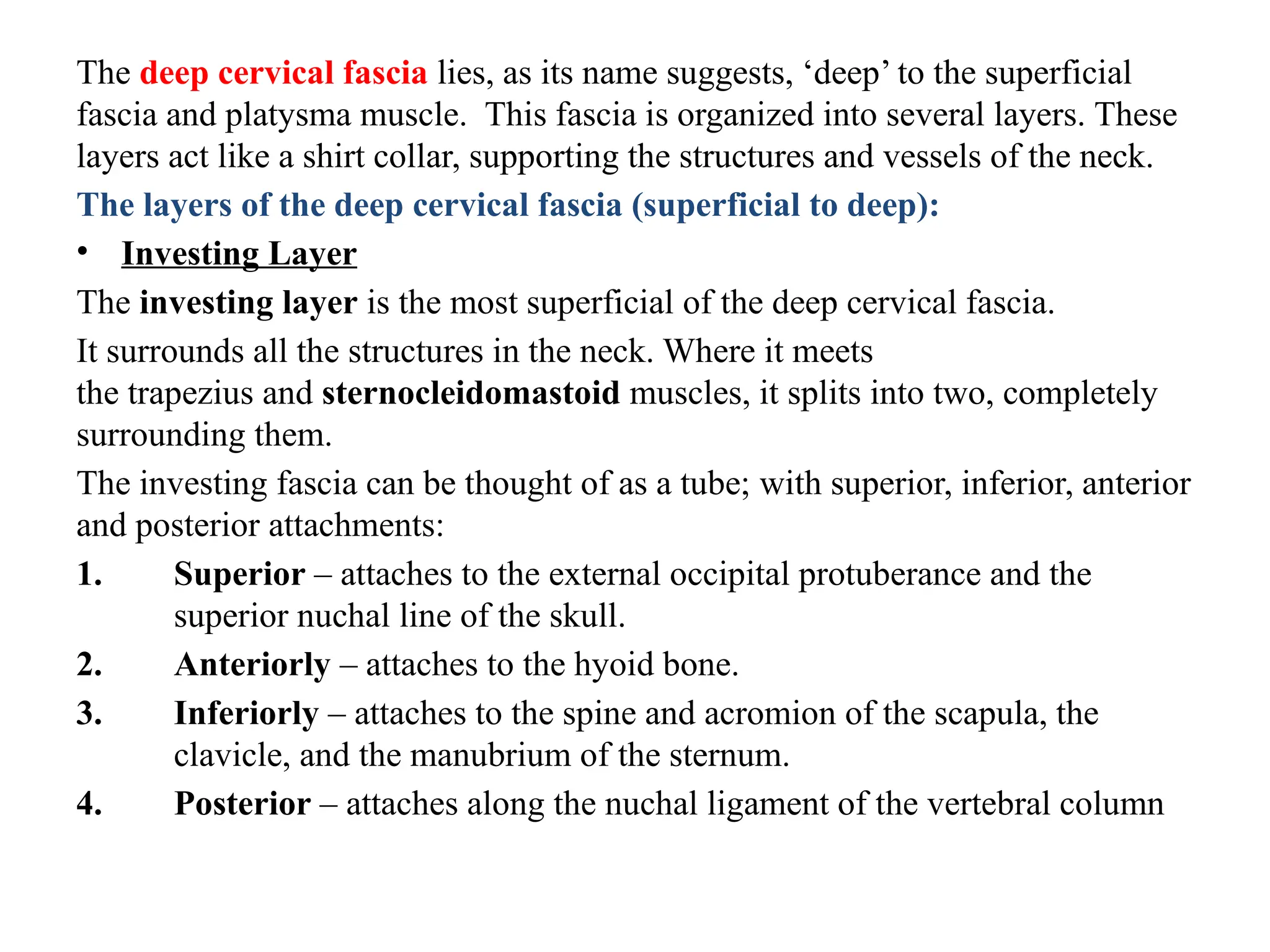 The deep cervical fascia lies, as its name suggests, ‘deep’ to the superficial fascia and platysma muscle. This fascia is organized into several layers. These layers act like a shirt collar, supporting the structures and vessels of the neck.

The layers of the deep cervical fascia (superficial to deep):

• Investing Layer

The investing layer is the most superficial of the deep cervical fascia.

It surrounds all the structures in the neck. Where it meets the trapezius and sternocleidomastoid muscles, it splits into two, completely surrounding them.

The investing fascia can be thought of as a tube; with superior, inferior, anterior and posterior attachments:

1. Superior – attaches to the external occipital protuberance and the superior nuchal line of the skull.
2. Anteriorly – attaches to the hyoid bone.
3. Inferiorly – attaches to the spine and acromion of the scapula, the clavicle, and the manubrium of the sternum.
4. Posterior – attaches along the nuchal ligament of the vertebral column